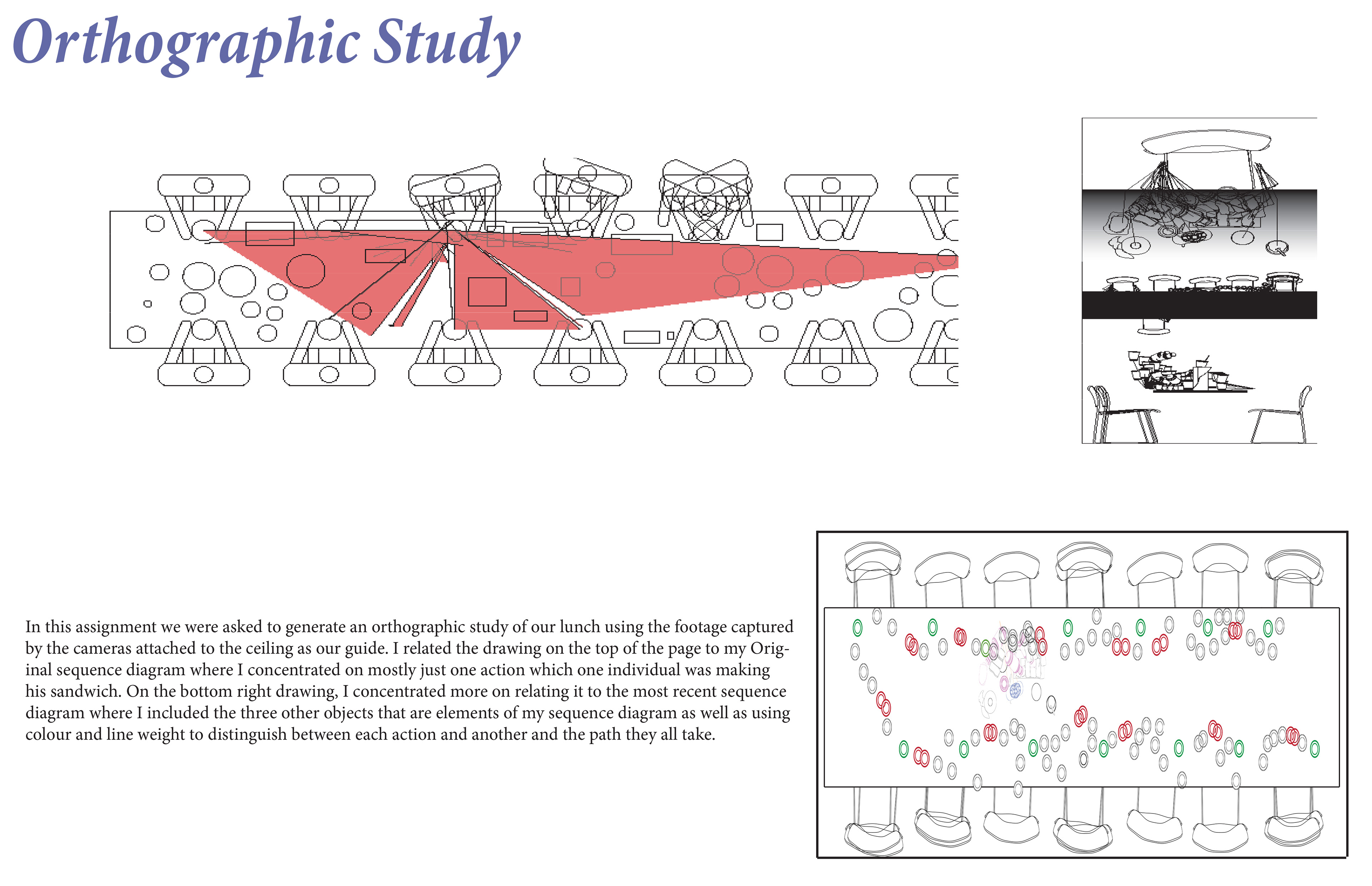 Orthographic Study

In this assignment we were asked to generate an orthographic study of our lunch using the footage captured by the cameras attached to the ceiling as our guide. I related the drawing on the top of the page to my Original sequence diagram where I concentrated on mostly just one action which one individual was making his sandwich. On the bottom right drawing, I concentrated more on relating it to the most recent sequence diagram where I included the three other objects that are elements of my sequence diagram as well as using colour and line weight to distinguish between each action and another and the path they all take.